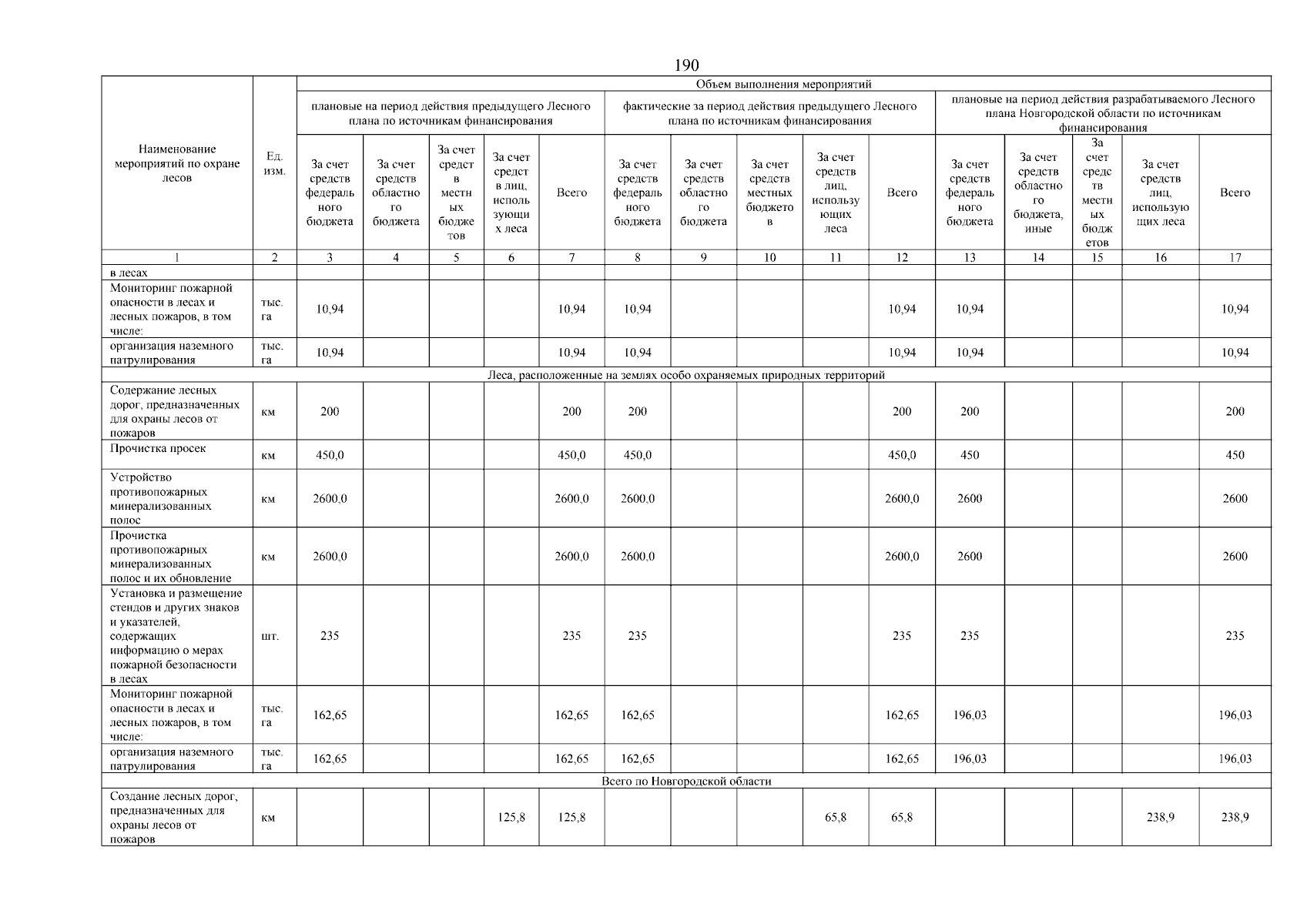 190

| Наименование мероприятий по охране лесов | Ед. изм. | Объем выполнения мероприятий | | | | | | | | | | | | | | |
|---|---|---|---|---|---|---|---|---|---|---|---|---|---|---|---|---|
| | | плановые на период действия предыдущего Лесного плана по источникам финансирования | | | | | фактические за период действия предыдущего Лесного плана по источникам финансирования | | | | | плановые на период действия разрабатываемого Лесного плана Новгородской области по источникам финансирования | | | | |
| | | За счет средств федерального бюджета | За счет средств областного бюджета | За счет средств местных бюджетов | За счет средств лиц, использующих леса | Всего | За счет средств федерального бюджета | За счет средств областного бюджета | За счет средств местных бюджетов | За счет средств лиц, использующих леса | Всего | За счет средств федерального бюджета | За счет средств областного бюджета, иные | За счет средств местных бюджетов | За счет средств лиц, использующих леса | Всего |
| 1 | 2 | 3 | 4 | 5 | 6 | 7 | 8 | 9 | 10 | 11 | 12 | 13 | 14 | 15 | 16 | 17 |
| в лесах | | | | | | | | | | | | | | | | |
| Мониторинг пожарной опасности в лесах и лесных пожаров, в том числе: | тыс. га | 10,94 | | | | 10,94 | 10,94 | | | | 10,94 | 10,94 | | | | 10,94 |
| организация наземного патрулирования | тыс. га | 10,94 | | | | 10,94 | 10,94 | | | | 10,94 | 10,94 | | | | 10,94 |
| Леса, расположенные на землях особо охраняемых природных территорий | | | | | | | | | | | | | | | | |
| Содержание лесных дорог, предназначенных для охраны лесов от пожаров | км | 200 | | | | 200 | 200 | | | | 200 | 200 | | | | 200 |
| Прочистка просек | км | 450,0 | | | | 450,0 | 450,0 | | | | 450,0 | 450 | | | | 450 |
| Устройство противопожарных минерализованных полос | км | 2600,0 | | | | 2600,0 | 2600,0 | | | | 2600,0 | 2600 | | | | 2600 |
| Прочистка противопожарных минерализованных полос и их обновление | км | 2600,0 | | | | 2600,0 | 2600,0 | | | | 2600,0 | 2600 | | | | 2600 |
| Установка и размещение стендов и других знаков и указателей, содержащих информацию о мерах пожарной безопасности в лесах | шт. | 235 | | | | 235 | 235 | | | | 235 | 235 | | | | 235 |
| Мониторинг пожарной опасности в лесах и лесных пожаров, в том числе: | тыс. га | 162,65 | | | | 162,65 | 162,65 | | | | 162,65 | 196,03 | | | | 196,03 |
| организация наземного патрулирования | тыс. га | 162,65 | | | | 162,65 | 162,65 | | | | 162,65 | 196,03 | | | | 196,03 |
| Всего по Новгородской области | | | | | | | | | | | | | | | | |
| Создание лесных дорог, предназначенных для охраны лесов от пожаров | км | | | | 125,8 | 125,8 | | | | 65,8 | 65,8 | | | | 238,9 | 238,9 |